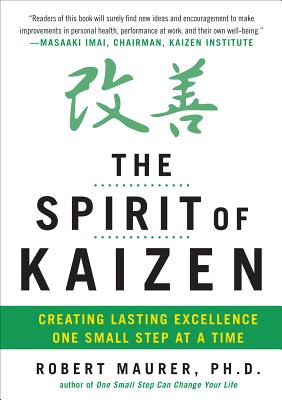 "Readers of this book will surely find new ideas and encouragement to make improvements in personal health, performance at work, and their own well-being."
—MASAAKI IMAI, CHAIRMAN, KAIZEN INSTITUTE

改善

THE SPIRIT OF KAIZEN

CREATING LASTING EXCELLENCE ONE SMALL STEP AT A TIME

ROBERT MAURER, PH.D.
author of One Small Step Can Change Your Life